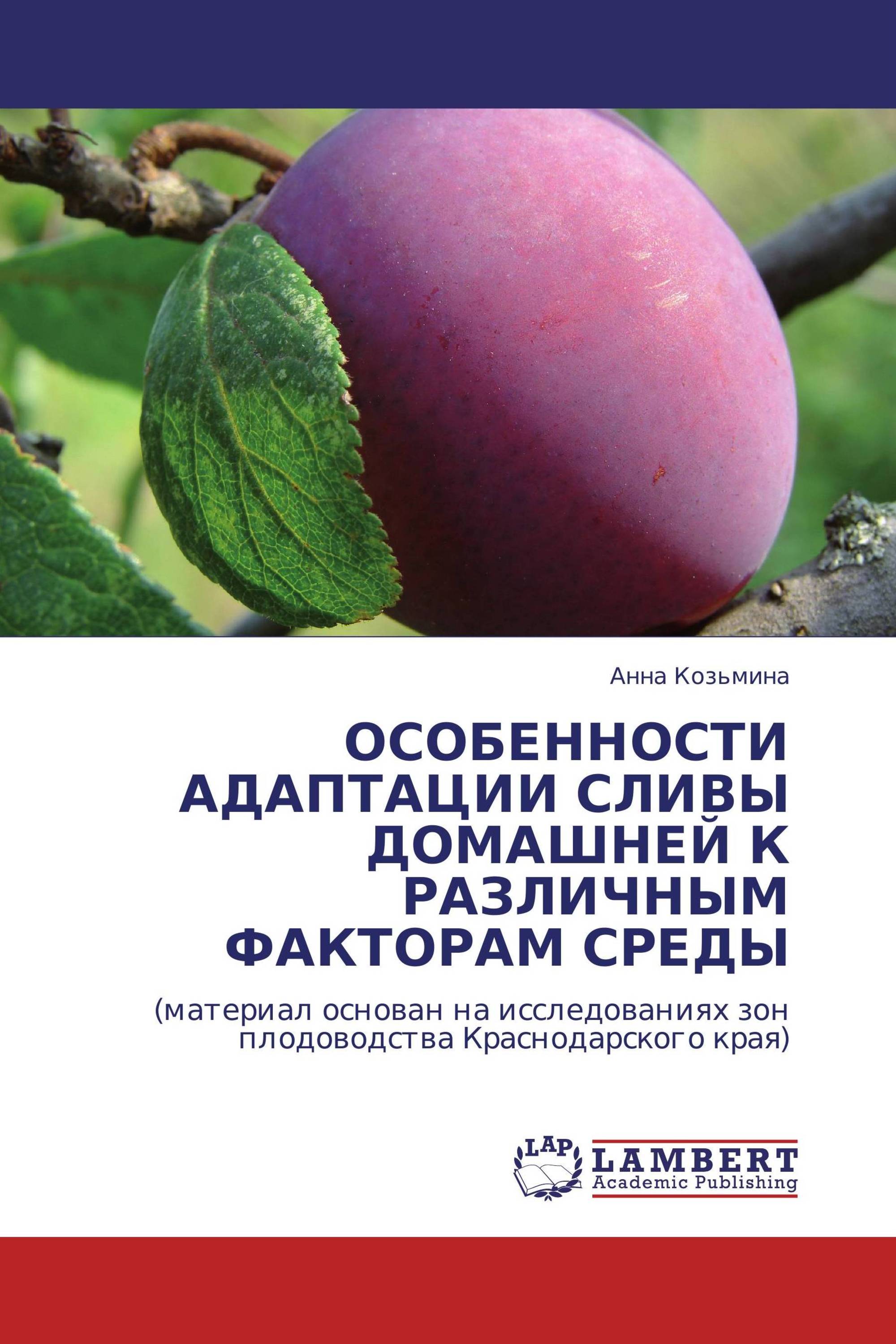 Анна Козьмина

ОСОБЕННОСТИ АДАПТАЦИИ СЛИВЫ ДОМАШНЕЙ К РАЗЛИЧНЫМ ФАКТОРАМ СРЕДЫ

(материал основан на исследованиях зон плодоводства Краснодарского края)

LAP LAMBERT Academic Publishing